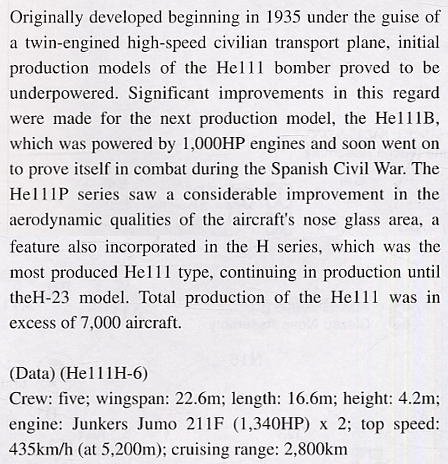 Originally developed beginning in 1935 under the guise of a twin-engined high-speed civilian transport plane, initial production models of the He111 bomber proved to be underpowered. Significant improvements in this regard were made for the next production model, the He111B, which was powered by 1,000HP engines and soon went on to prove itself in combat during the Spanish Civil War. The He111P series saw a considerable improvement in the aerodynamic qualities of the aircraft's nose glass area, a feature also incorporated in the H series, which was the most produced He111 type, continuing in production until theH-23 model. Total production of the He111 was in excess of 7,000 aircraft.

(Data) (He111H-6)
Crew: five; wingspan: 22.6m; length: 16.6m; height: 4.2m; engine: Junkers Jumo 211F (1,340HP) x 2; top speed: 435km/h (at 5,200m); cruising range: 2,800km